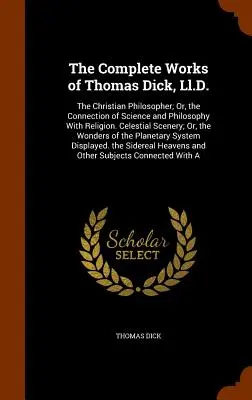 The Complete Works of Thomas Dick, Ll.D.

The Christian Philosopher; Or, the Connection of Science and Philosophy With Religion. Celestial Scenery; Or, the Wonders of the Planetary System Displayed. the Sidereal Heavens and Other Subjects Connected With A

Scholar SELECT

THOMAS DICK